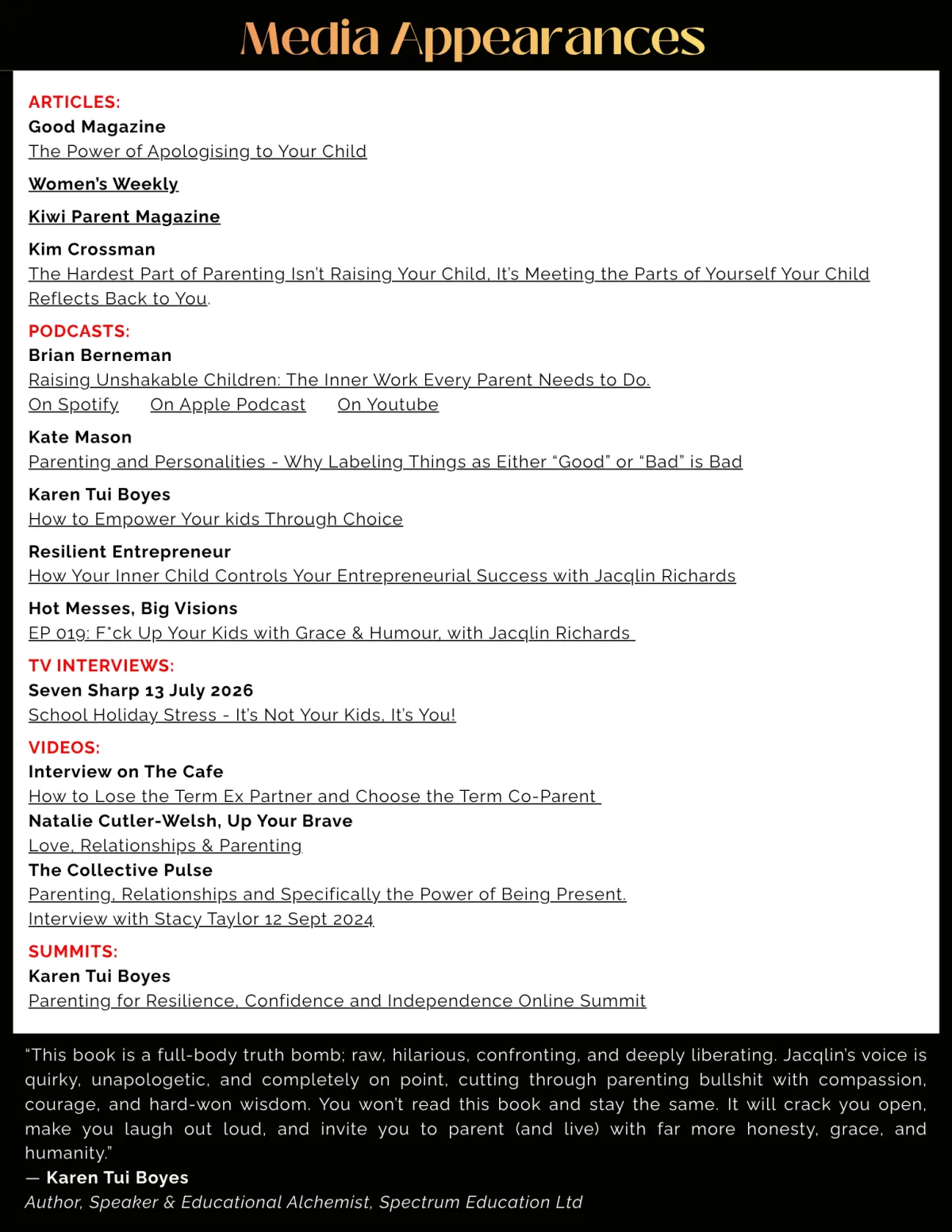 Media Appearances

ARTICLES:
Good Magazine
The Power of Apologising to Your Child

Women's Weekly

Kiwi Parent Magazine

Kim Crossman
The Hardest Part of Parenting Isn't Raising Your Child, It's Meeting the Parts of Yourself Your Child Reflects Back to You.

PODCASTS:
Brian Berneman
Raising Unshakable Children: The Inner Work Every Parent Needs to Do.
On Spotify On Apple Podcast On Youtube

Kate Mason
Parenting and Personalities - Why Labeling Things as Either "Good" or "Bad" is Bad

Karen Tui Boyes
How to Empower Your kids Through Choice

Resilient Entrepreneur
How Your Inner Child Controls Your Entrepreneurial Success with Jacqlin Richards

Hot Messes, Big Visions
EP 019: F*ck Up Your Kids with Grace & Humour, with Jacqlin Richards

TV INTERVIEWS:
Seven Sharp 13 July 2026
School Holiday Stress - It's Not Your Kids, It's You!

VIDEOS:
Interview on The Cafe
How to Lose the Term Ex Partner and Choose the Term Co-Parent
Natalie Cutler-Welsh, Up Your Brave
Love, Relationships & Parenting
The Collective Pulse
Parenting, Relationships and Specifically the Power of Being Present.
Interview with Stacy Taylor 12 Sept 2024

SUMMITS:
Karen Tui Boyes
Parenting for Resilience, Confidence and Independence Online Summit

"This book is a full-body truth bomb; raw, hilarious, confronting, and deeply liberating. Jacqlin's voice is quirky, unapologetic, and completely on point, cutting through parenting bullshit with compassion, courage, and hard-won wisdom. You won't read this book and stay the same. It will crack you open, make you laugh out loud, and invite you to parent (and live) with far more honesty, grace, and humanity."
— Karen Tui Boyes
Author, Speaker & Educational Alchemist, Spectrum Education Ltd